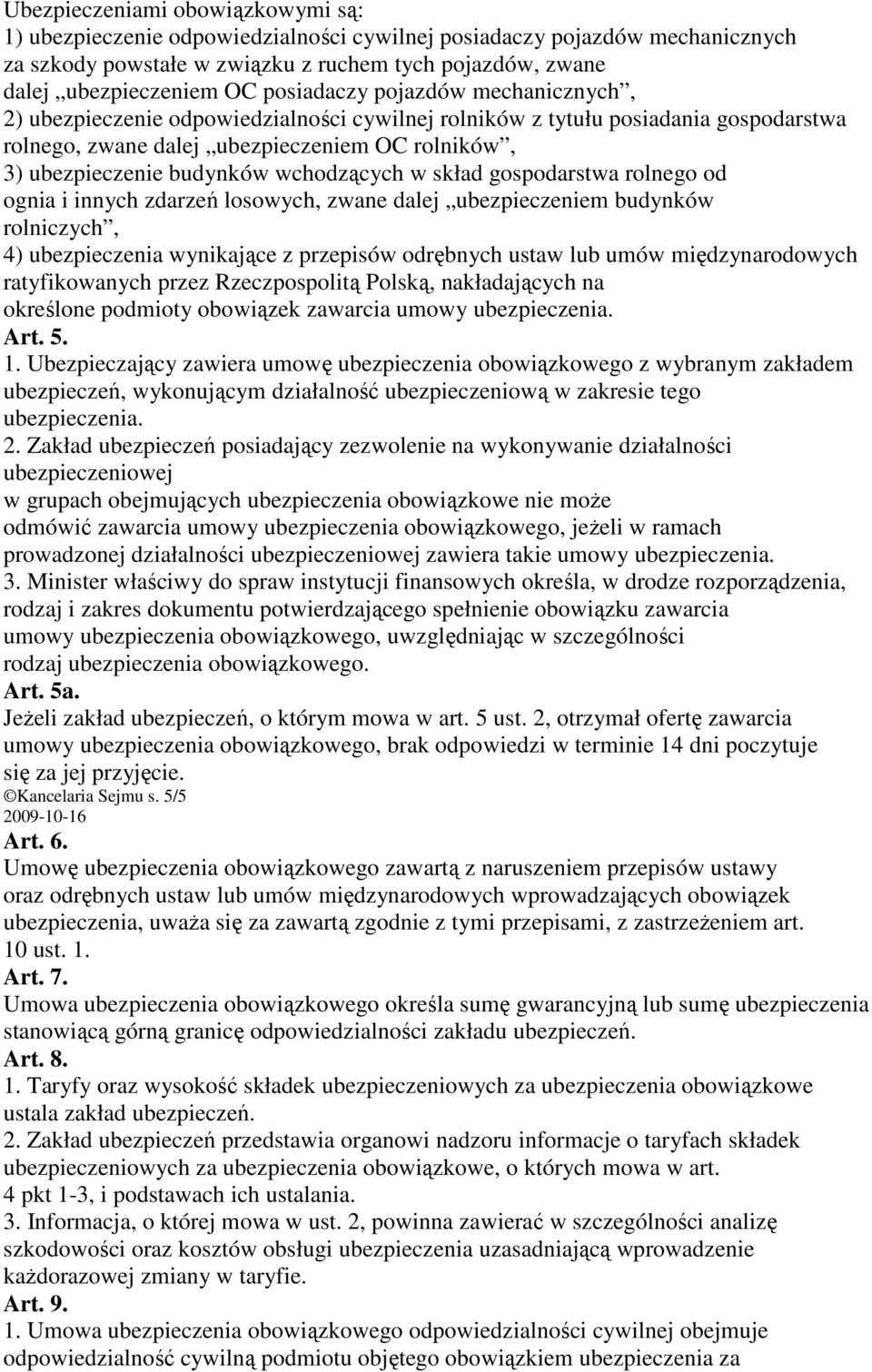 Ubezpieczeniami obowiązkowymi są:
1) ubezpieczenie odpowiedzialności cywilnej posiadaczy pojazdów mechanicznych za szkody powstałe w związku z ruchem tych pojazdów, zwane dalej „ubezpieczeniem OC posiadaczy pojazdów mechanicznych”,
2) ubezpieczenie odpowiedzialności cywilnej rolników z tytułu posiadania gospodarstwa rolnego, zwane dalej „ubezpieczeniem OC rolników”,
3) ubezpieczenie budynków wchodzących w skład gospodarstwa rolnego od ognia i innych zdarzeń losowych, zwane dalej „ubezpieczeniem budynków rolniczych”,
4) ubezpieczenia wynikające z przepisów odrębnych ustaw lub umów międzynarodowych ratyfikowanych przez Rzeczpospolitą Polską, nakładających na określone podmioty obowiązek zawarcia umowy ubezpieczenia.
Art. 5.
1. Ubezpieczający zawiera umowę ubezpieczenia obowiązkowego z wybranym zakładem ubezpieczeń, wykonującym działalność ubezpieczeniową w zakresie tego ubezpieczenia.
2. Zakład ubezpieczeń posiadający zezwolenie na wykonywanie działalności ubezpieczeniowej
w grupach obejmujących ubezpieczenia obowiązkowe nie może
odmówić zawarcia umowy ubezpieczenia obowiązkowego, jeżeli w ramach prowadzonej działalności ubezpieczeniowej zawiera takie umowy ubezpieczenia.
3. Minister właściwy do spraw instytucji finansowych określa, w drodze rozporządzenia, rodzaj i zakres dokumentu potwierdzającego spełnienie obowiązku zawarcia umowy ubezpieczenia obowiązkowego, uwzględniając w szczególności rodzaj ubezpieczenia obowiązkowego.
Art. 5a.
Jeżeli zakład ubezpieczeń, o którym mowa w art. 5 ust. 2, otrzymał ofertę zawarcia umowy ubezpieczenia obowiązkowego, brak odpowiedzi w terminie 14 dni poczytuje się za jej przyjęcie.
©Kancelaria Sejmu s. 5/5
2009-10-16
Art. 6.
Umowę ubezpieczenia obowiązkowego zawartą z naruszeniem przepisów ustawy oraz odrębnych ustaw lub umów międzynarodowych wprowadzających obowiązek ubezpieczenia, uważa się za zawartą zgodnie z tymi przepisami, z zastrzeżeniem art. 10 ust. 1.
Art. 7.
Umowa ubezpieczenia obowiązkowego określa sumę gwarancyjną lub sumę ubezpieczenia stanowiącą górną granicę odpowiedzialności zakładu ubezpieczeń.
Art. 8.
1. Taryfy oraz wysokość składek ubezpieczeniowych za ubezpieczenia obowiązkowe ustala zakład ubezpieczeń.
2. Zakład ubezpieczeń przedstawia organowi nadzoru informacje o taryfach składek ubezpieczeniowych za ubezpieczenia obowiązkowe, o których mowa w art. 4 pkt 1-3, i podstawach ich ustalania.
3. Informacja, o której mowa w ust. 2, powinna zawierać w szczególności analizę szkodowości oraz kosztów obsługi ubezpieczenia uzasadniającą wprowadzenie każdorazowej zmiany w taryfie.
Art. 9.
1. Umowa ubezpieczenia obowiązkowego odpowiedzialności cywilnej obejmuje odpowiedzialność cywilną podmiotu objętego obowiązkiem ubezpieczenia za